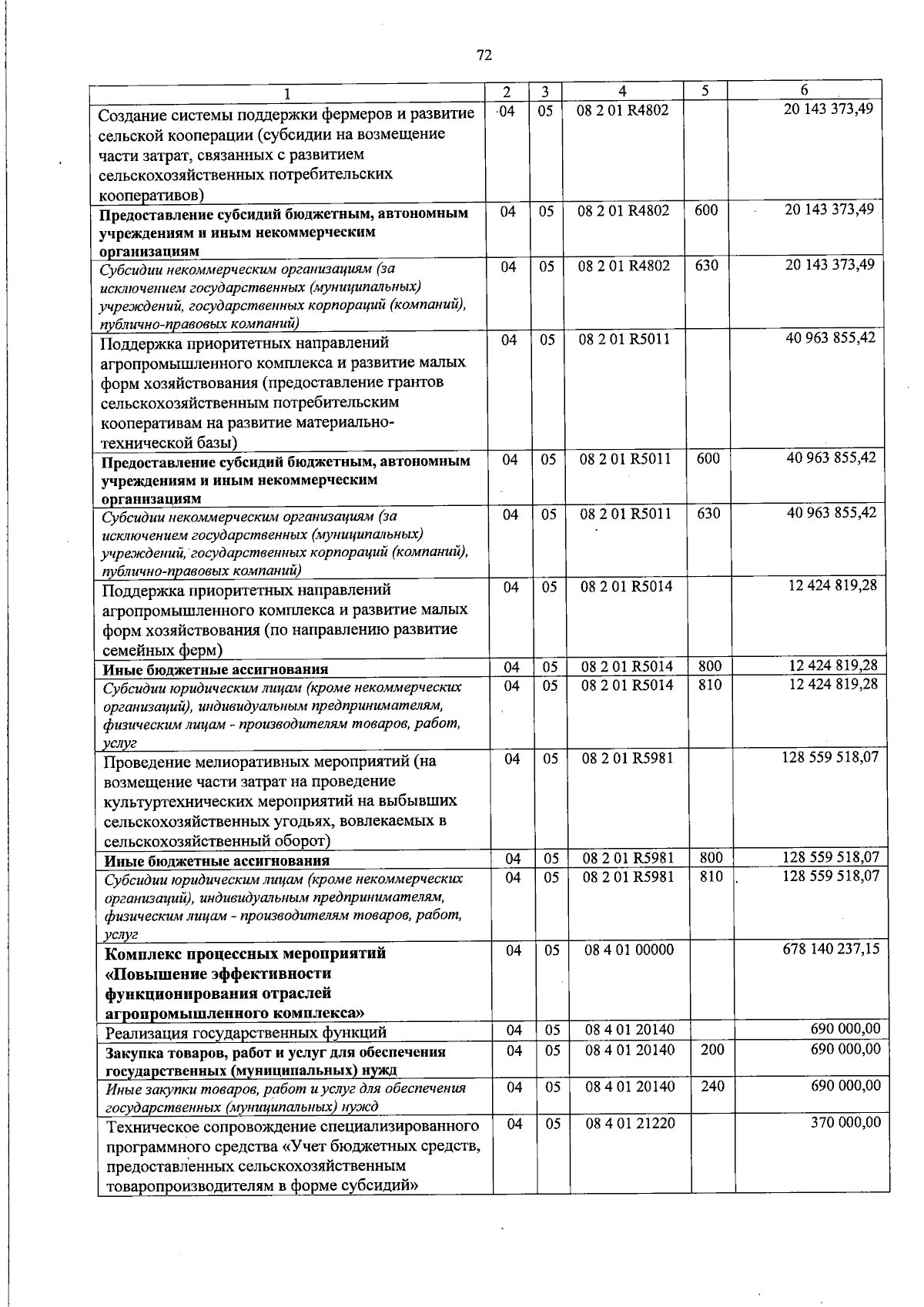 72

| 1 | 2 | 3 | 4 | 5 | 6 |
|---|---|---|---|---|---|
| Создание системы поддержки фермеров и развитие сельской кооперации (субсидии на возмещение части затрат, связанных с развитием сельскохозяйственных потребительских кооперативов) | 04 | 05 | 08 2 01 R4802 | | 20 143 373,49 |
| Предоставление субсидий бюджетным, автономным учреждениям и иным некоммерческим организациям | 04 | 05 | 08 2 01 R4802 | 600 | 20 143 373,49 |
| Субсидии некоммерческим организациям (за исключением государственных (муниципальных) учреждений, государственных корпораций (компаний), публично-правовых компаний) | 04 | 05 | 08 2 01 R4802 | 630 | 20 143 373,49 |
| Поддержка приоритетных направлений агропромышленного комплекса и развитие малых форм хозяйствования (предоставление грантов сельскохозяйственным потребительским кооперативам на развитие материально-технической базы) | 04 | 05 | 08 2 01 R5011 | | 40 963 855,42 |
| Предоставление субсидий бюджетным, автономным учреждениям и иным некоммерческим организациям | 04 | 05 | 08 2 01 R5011 | 600 | 40 963 855,42 |
| Субсидии некоммерческим организациям (за исключением государственных (муниципальных) учреждений, государственных корпораций (компаний), публично-правовых компаний) | 04 | 05 | 08 2 01 R5011 | 630 | 40 963 855,42 |
| Поддержка приоритетных направлений агропромышленного комплекса и развитие малых форм хозяйствования (по направлению развитие семейных ферм) | 04 | 05 | 08 2 01 R5014 | | 12 424 819,28 |
| Иные бюджетные ассигнования | 04 | 05 | 08 2 01 R5014 | 800 | 12 424 819,28 |
| Субсидии юридическим лицам (кроме некоммерческих организаций), индивидуальным предпринимателям, физическим лицам - производителям товаров, работ, услуг | 04 | 05 | 08 2 01 R5014 | 810 | 12 424 819,28 |
| Проведение мелиоративных мероприятий (на возмещение части затрат на проведение культуртехнических мероприятий на выбывших сельскохозяйственных угодьях, вовлекаемых в сельскохозяйственный оборот) | 04 | 05 | 08 2 01 R5981 | | 128 559 518,07 |
| Иные бюджетные ассигнования | 04 | 05 | 08 2 01 R5981 | 800 | 128 559 518,07 |
| Субсидии юридическим лицам (кроме некоммерческих организаций), индивидуальным предпринимателям, физическим лицам - производителям товаров, работ, услуг | 04 | 05 | 08 2 01 R5981 | 810 | 128 559 518,07 |
| Комплекс процессных мероприятий «Повышение эффективности функционирования отраслей агропромышленного комплекса» | 04 | 05 | 08 4 01 00000 | | 678 140 237,15 |
| Реализация государственных функций | 04 | 05 | 08 4 01 20140 | | 690 000,00 |
| Закупка товаров, работ и услуг для обеспечения государственных (муниципальных) нужд | 04 | 05 | 08 4 01 20140 | 200 | 690 000,00 |
| Иные закупки товаров, работ и услуг для обеспечения государственных (муниципальных) нужд | 04 | 05 | 08 4 01 20140 | 240 | 690 000,00 |
| Техническое сопровождение специализированного программного средства «Учет бюджетных средств, предоставленных сельскохозяйственным товаропроизводителям в форме субсидий» | 04 | 05 | 08 4 01 21220 | | 370 000,00 |